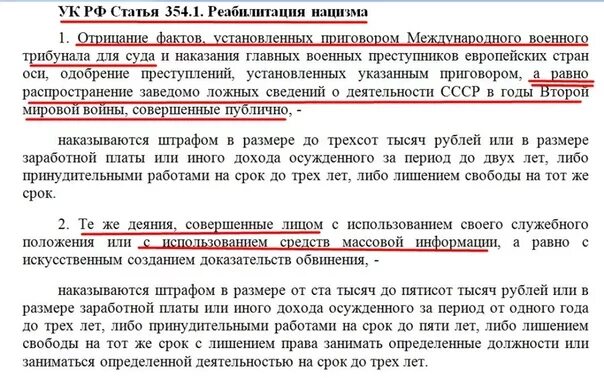 УК РФ Статья 354.1. Реабилитация нацизма

1. Отрицание фактов, установленных приговором Международного военного трибунала для суда и наказания главных военных преступников европейских стран оси, одобрение преступлений, установленных указанным приговором, а равно распространение заведомо ложных сведений о деятельности СССР в годы Второй мировой войны, совершенные публично, -

наказываются штрафом в размере до трехсот тысяч рублей или в размере заработной платы или иного дохода осужденного за период до двух лет, либо принудительными работами на срок до трех лет, либо лишением свободы на тот же срок.

2. Те же деяния, совершенные лицом с использованием своего служебного положения или с использованием средств массовой информации, а равно с искусственным созданием доказательств обвинения, -

наказываются штрафом в размере от ста тысяч до пятисот тысяч рублей или в размере заработной платы или иного дохода осужденного за период от одного года до трех лет, либо принудительными работами на срок до пяти лет, либо лишением свободы на тот же срок с лишением права занимать определенные должности или заниматься определенной деятельностью на срок до трех лет.